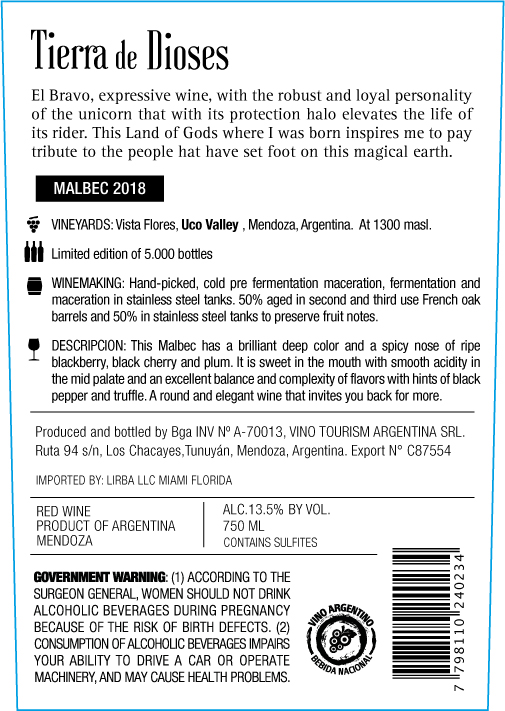 Tierra de Dioses

El Bravo, expressive wine, with the robust and loyal personality of the unicorn that with its protection halo elevates the life of its rider. This Land of Gods where I was born inspires me to pay tribute to the people hat have set foot on this magical earth.

MALBEC 2018

VINEYARDS: Vista Flores, Uco Valley , Mendoza, Argentina. At 1300 masl.

Limited edition of 5.000 bottles

WINEMAKING: Hand-picked, cold pre fermentation maceration, fermentation and maceration in stainless steel tanks. 50% aged in second and third use French oak barrels and 50% in stainless steel tanks to preserve fruit notes.

DESCRIPCION: This Malbec has a brilliant deep color and a spicy nose of ripe blackberry, black cherry and plum. It is sweet in the mouth with smooth acidity in the mid palate and an excellent balance and complexity of flavors with hints of black pepper and truffle. A round and elegant wine that invites you back for more.

Produced and bottled by Bga INV Nº A-70013, VINO TOURISM ARGENTINA SRL. Ruta 94 s/n, Los Chacayes,Tunuyán, Mendoza, Argentina. Export N° C87554

IMPORTED BY: LIRBA LLC MIAMI FLORIDA

RED WINE
PRODUCT OF ARGENTINA
MENDOZA

ALC.13.5% BY VOL.
750 ML
CONTAINS SULFITES

GOVERNMENT WARNING: (1) ACCORDING TO THE SURGEON GENERAL, WOMEN SHOULD NOT DRINK ALCOHOLIC BEVERAGES DURING PREGNANCY BECAUSE OF THE RISK OF BIRTH DEFECTS. (2) CONSUMPTION OF ALCOHOLIC BEVERAGES IMPAIRS YOUR ABILITY TO DRIVE A CAR OR OPERATE MACHINERY, AND MAY CAUSE HEALTH PROBLEMS.

VINO ARGENTINO
BEBIDA NACIONAL

7 798110 240234